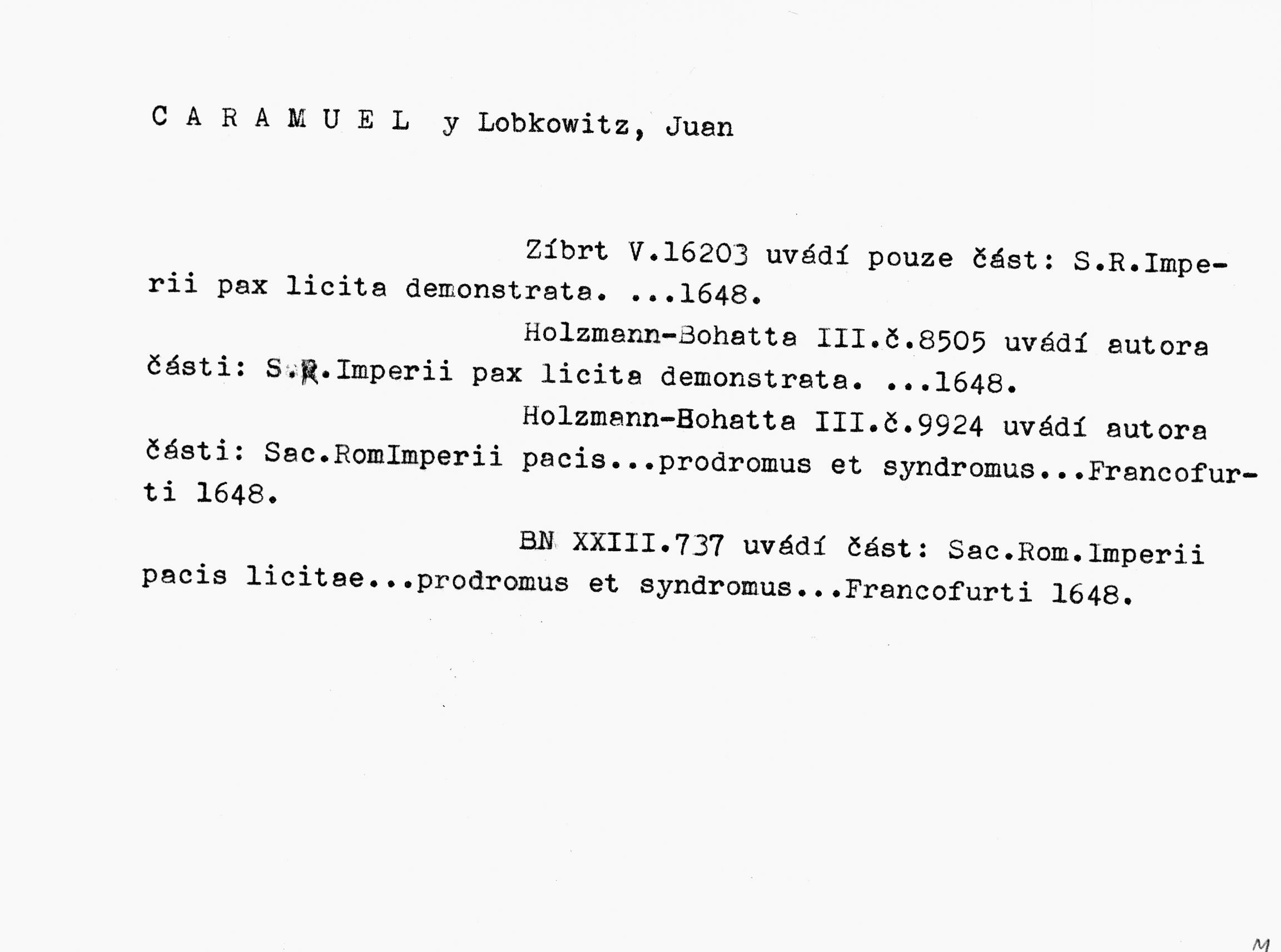 C A R A M U E L y Lobkowitz, Juan

Zíbrt V.16203 uvádí pouze část: S.R.Imperii pax licita demonstrata. ...1648.

Holzmann-Bohatta III.č.8505 uvádí autora části: S.R.Imperii pax licita demonstrata. ...1648.

Holzmann-Bohatta III.č.9924 uvádí autora části: Sac.RomImperii pacis...prodromus et syndromus...Francofurti 1648.

BN XXIII.737 uvádí část: Sac.Rom.Imperii pacis licitae...prodromus et syndromus...Francofurti 1648.

M